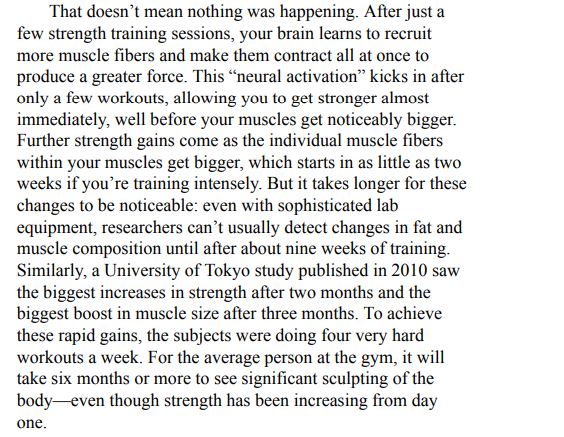 That doesn’t mean nothing was happening. After just a few strength training sessions, your brain learns to recruit more muscle fibers and make them contract all at once to produce a greater force. This “neural activation” kicks in after only a few workouts, allowing you to get stronger almost immediately, well before your muscles get noticeably bigger. Further strength gains come as the individual muscle fibers within your muscles get bigger, which starts in as little as two weeks if you’re training intensely. But it takes longer for these changes to be noticeable: even with sophisticated lab equipment, researchers can’t usually detect changes in fat and muscle composition until after about nine weeks of training. Similarly, a University of Tokyo study published in 2010 saw the biggest increases in strength after two months and the biggest boost in muscle size after three months. To achieve these rapid gains, the subjects were doing four very hard workouts a week. For the average person at the gym, it will take six months or more to see significant sculpting of the body—even though strength has been increasing from day one.